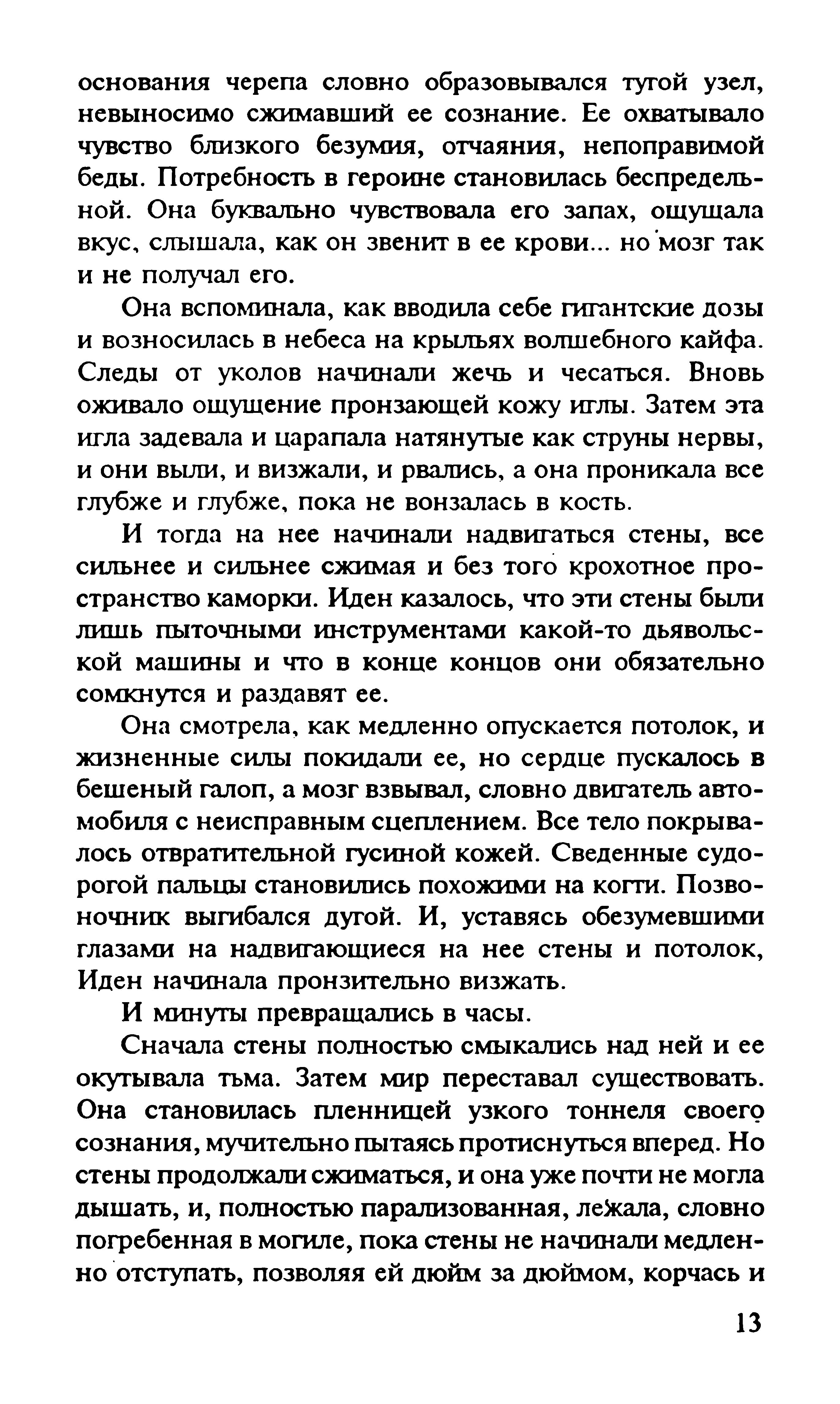 основания черепа словно образовывался тугой узел, невыносимо сжимавший ее сознание. Ее охватывало чувство близкого безумия, отчаяния, непоправимой беды. Потребность в героине становилась беспредельной. Она буквально чувствовала его запах, ощущала вкус, слышала, как он звенит в ее крови... но мозг так и не получал его.

Она вспоминала, как вводила себе гигантские дозы и возносилась в небеса на крыльях волшебного кайфа. Следы от уколов начинали жечь и чесаться. Вновь оживало ощущение пронзающей кожу иглы. Затем эта игла задевала и царапала натянутые как струны нервы, и они выли, и визжали, и рвались, а она проникала все глубже и глубже, пока не вонзалась в кость.

И тогда на нее начинали надвигаться стены, все сильнее и сильнее сжимая и без того крохотное пространство каморки. Иден казалось, что эти стены были лишь пыточными инструментами какой-то дьявольской машины и что в конце концов они обязательно сомкнутся и раздавят ее.

Она смотрела, как медленно опускается потолок, и жизненные силы покидали ее, но сердце пускалось в бешеный галоп, а мозг взвывал, словно двигатель автомобиля с неисправным сцеплением. Все тело покрывалось отвратительной гусиной кожей. Сведенные судорогой пальцы становились похожими на когти. Позвоночник выгибался дугой. И, уставясь обезумевшими глазами на надвигающиеся на нее стены и потолок, Иден начинала пронзительно визжать.

И минуты превращались в часы.

Сначала стены полностью смыкались над ней и ее окутывала тьма. Затем мир переставал существовать. Она становилась пленницей узкого тоннеля своего сознания, мучительно пытаясь протиснуться вперед. Но стены продолжали сжиматься, и она уже почти не могла дышать, и, полностью парализованная, лежала, словно погребенная в могиле, пока стены не начинали медленно отступать, позволяя ей дюйм за дюймом, корчась и

13